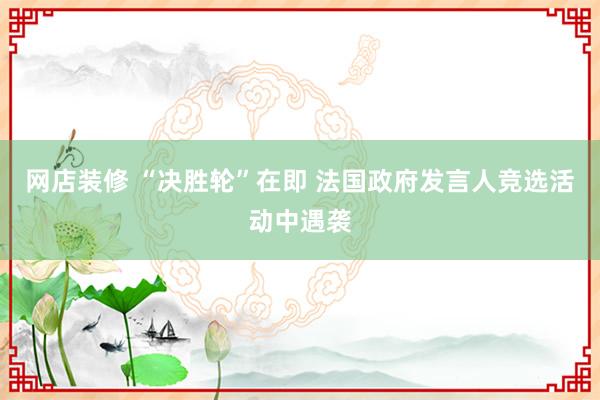 网店装修 “决胜轮”在即 法国政府发言人竞选活动中遇袭